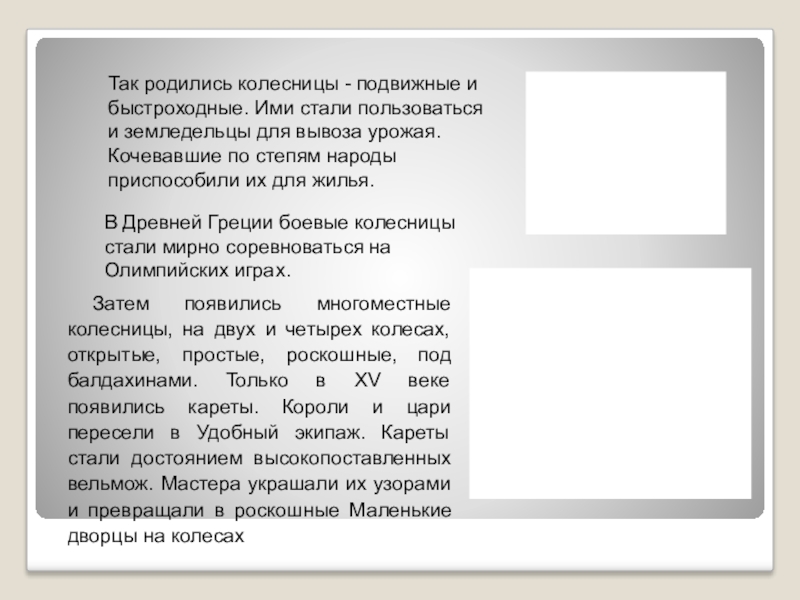 Так родились колесницы - подвижные и быстроходные. Ими стали пользоваться и земледельцы для вывоза урожая. Кочевавшие по степям народы приспособили их для жилья.

В Древней Греции боевые колесницы стали мирно соревноваться на Олимпийских играх.

Затем появились многоместные колесницы, на двух и четырех колесах, открытые, простые, роскошные, под балдахинами. Только в XV веке появились кареты. Короли и цари пересели в Удобный экипаж. Кареты стали достоянием высокопоставленных вельмож. Мастера украшали их узорами и превращали в роскошные Маленькие дворцы на колесах